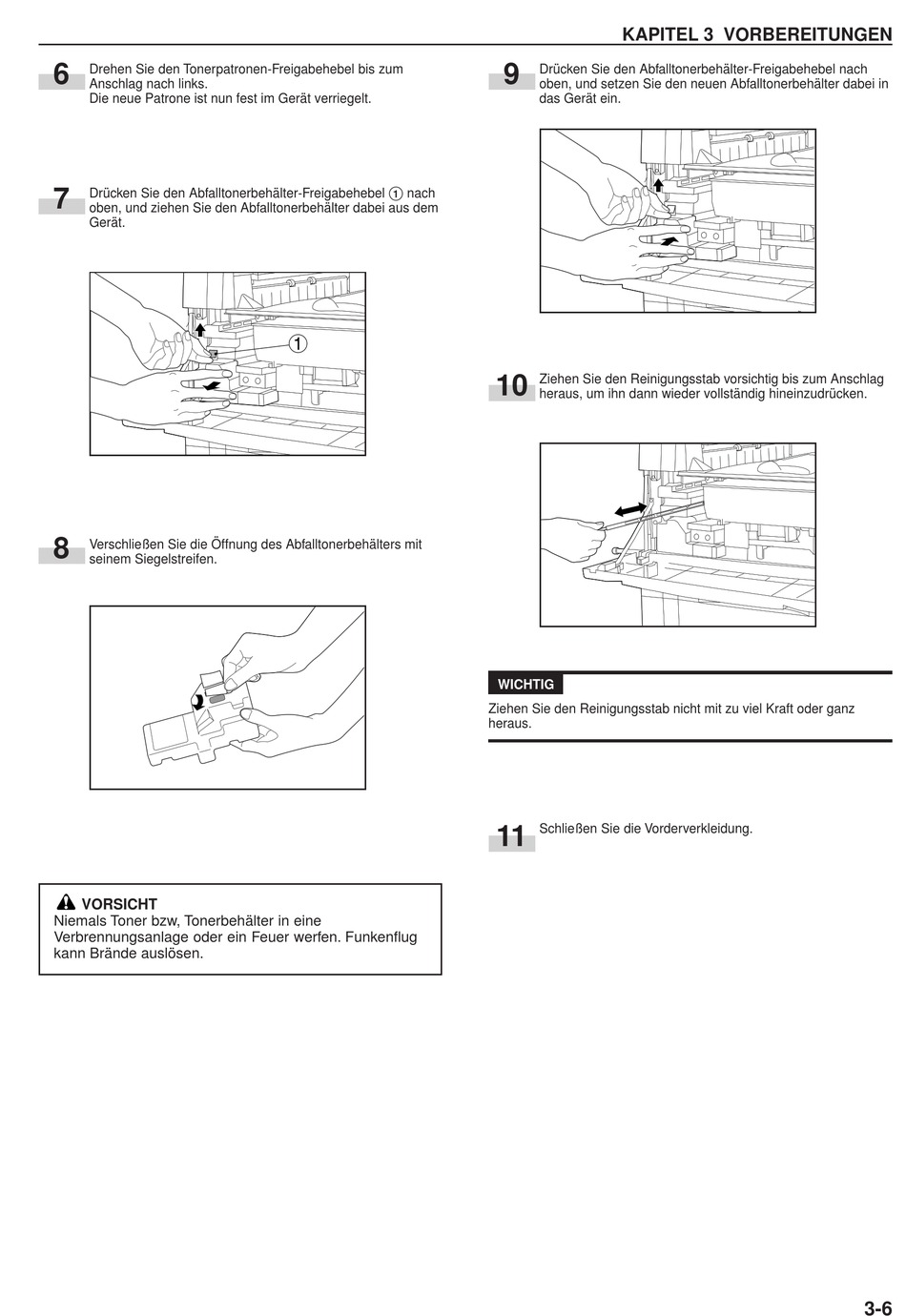 KAPITEL 3 VORBEREITUNGEN

6 Drehen Sie den Tonerpatronen-Freigabehebel bis zum Anschlag nach links.
Die neue Patrone ist nun fest im Gerät verriegelt.

7 Drücken Sie den Abfalltonerbehälter-Freigabehebel ① nach oben, und ziehen Sie den Abfalltonerbehälter dabei aus dem Gerät.

①

8 Verschließen Sie die Öffnung des Abfalltonerbehälters mit seinem Siegelstreifen.

VORSICHT
Niemals Toner bzw, Tonerbehälter in eine Verbrennungsanlage oder ein Feuer werfen. Funkenflug kann Brände auslösen.

9 Drücken Sie den Abfalltonerbehälter-Freigabehebel nach oben, und setzen Sie den neuen Abfalltonerbehälter dabei in das Gerät ein.

10 Ziehen Sie den Reinigungsstab vorsichtig bis zum Anschlag heraus, um ihn dann wieder vollständig hineinzudrücken.

WICHTIG
Ziehen Sie den Reinigungsstab nicht mit zu viel Kraft oder ganz heraus.

11 Schließen Sie die Vorderverkleidung.

3-6